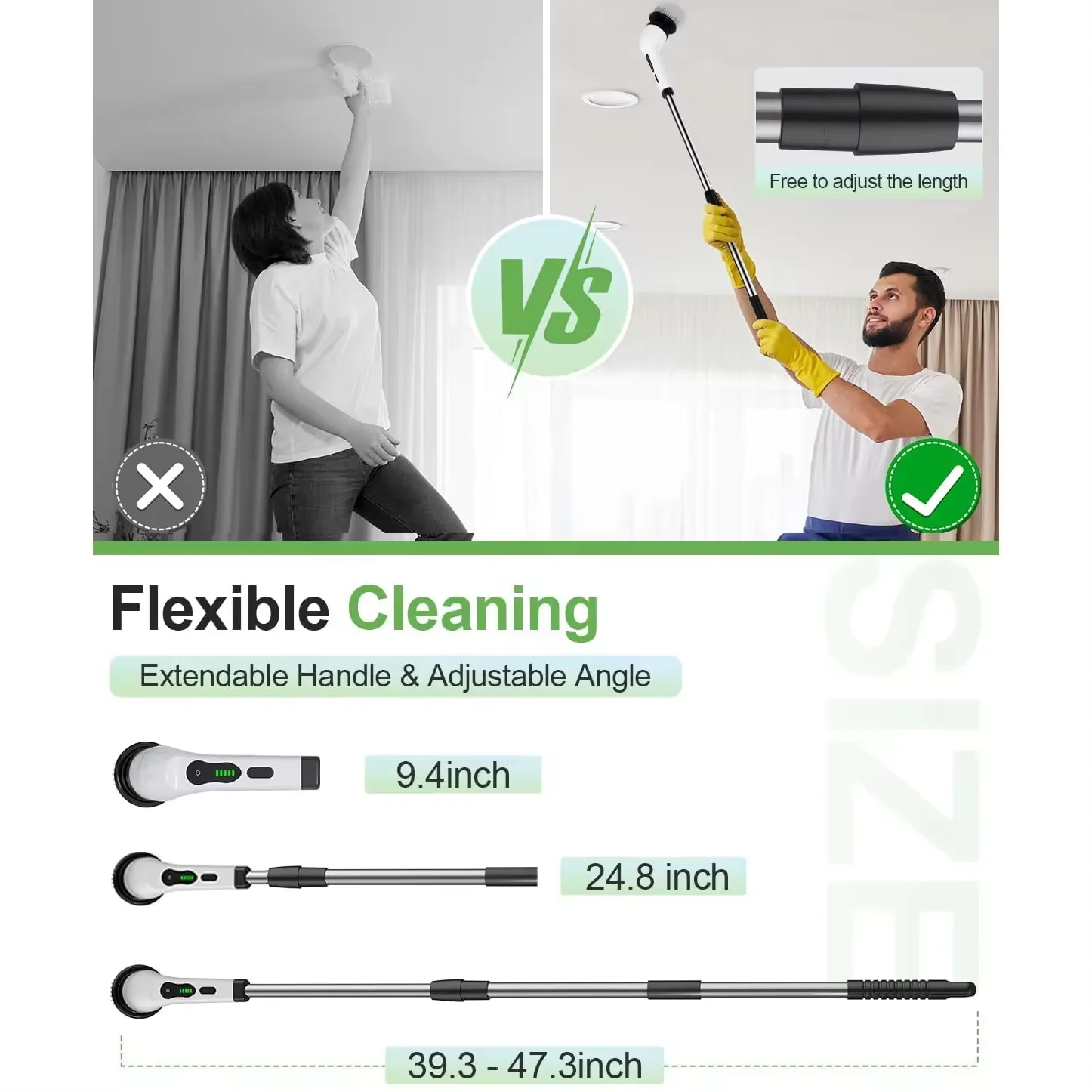 Free to adjust the length

VS

Flexible Cleaning

Extendable Handle & Adjustable Angle

9.4inch

24.8 inch

39.3 - 47.3inch

SIZE